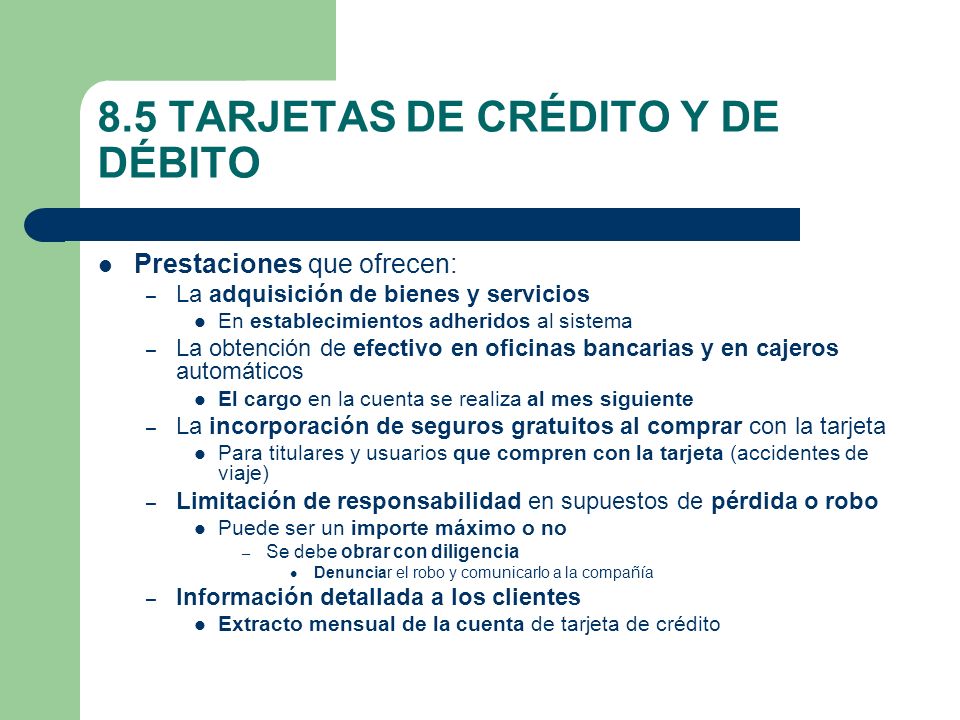 8.5 TARJETAS DE CRÉDITO Y DE DÉBITO

- Prestaciones que ofrecen:
  – La adquisición de bienes y servicios
    - En establecimientos adheridos al sistema
  – La obtención de efectivo en oficinas bancarias y en cajeros automáticos
    - El cargo en la cuenta se realiza al mes siguiente
  – La incorporación de seguros gratuitos al comprar con la tarjeta
    - Para titulares y usuarios que compren con la tarjeta (accidentes de viaje)
  – Limitación de responsabilidad en supuestos de pérdida o robo
    - Puede ser un importe máximo o no
      – Se debe obrar con diligencia
        - Denunciar el robo y comunicarlo a la compañía
  – Información detallada a los clientes
    - Extracto mensual de la cuenta de tarjeta de crédito